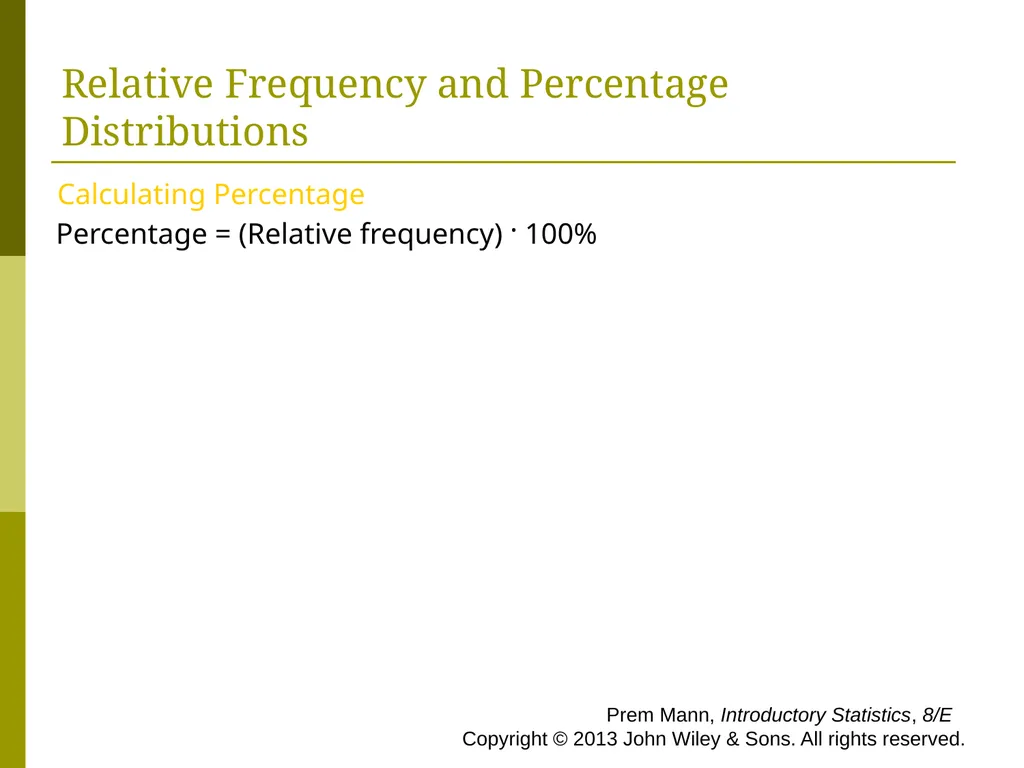 Relative Frequency and Percentage Distributions

Calculating Percentage

Percentage = (Relative frequency) · 100%

Prem Mann, Introductory Statistics, 8/E
Copyright © 2013 John Wiley & Sons. All rights reserved.